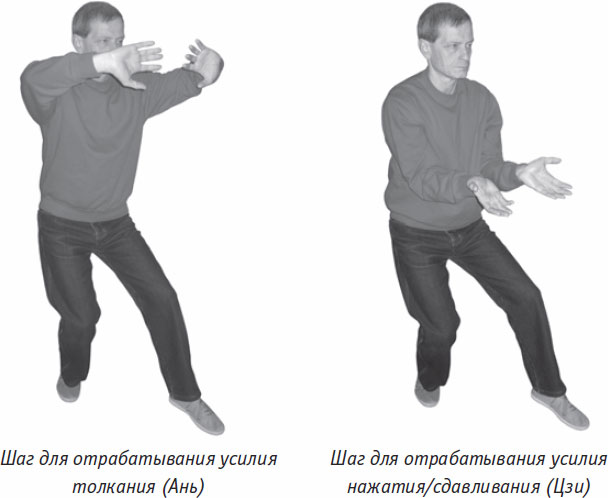 Шаг для отрабатывания усилия толкания (Ань)

Шаг для отрабатывания усилия нажатия/сдавливания (Цзи)